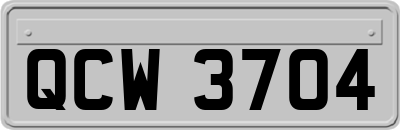 QCW 3704